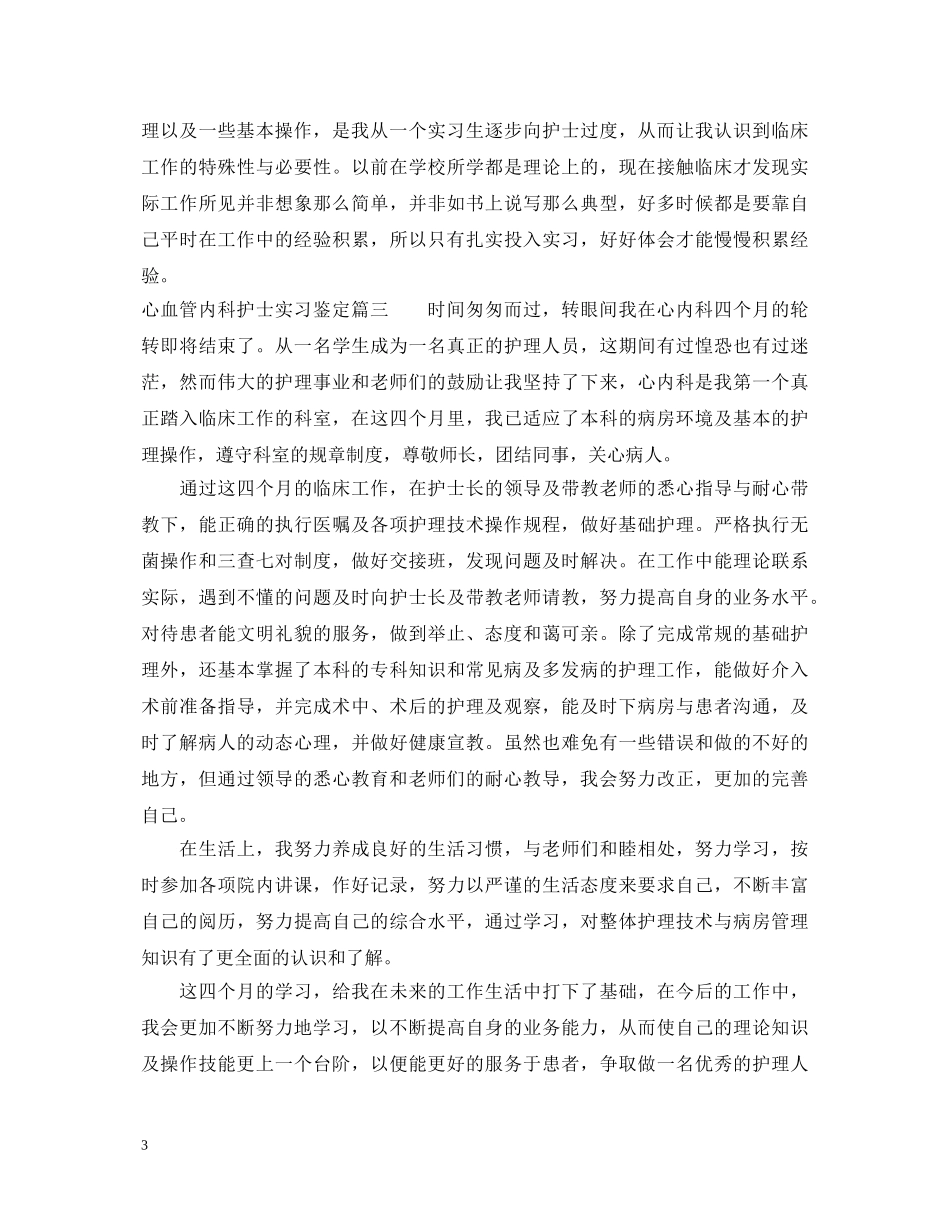 理以及一些基本操作，是我从一个实习生逐步向护士过度，从而让我认识到临床工作的特殊性与必要性。以前在学校所学都是理论上的，现在接触临床才发现实际工作所见并非想象那么简单，并非如书上说写那么典型，好多时候都是要靠自己平时在工作中的经验积累，所以只有扎实投入实习，好好体会才能慢慢积累经验。

心血管内科护士实习鉴定篇三　　时间匆匆而过，转眼间我在心内科四个月的轮转即将结束了。从一名学生成为一名真正的护理人员，这期间有过惶恐也有过迷茫，然而伟大的护理事业和老师们的鼓励让我坚持了下来，心内科是我第一个真正踏入临床工作的科室，在这四个月里，我已适应了本科的病房环境及基本的护理操作，遵守科室的规章制度，尊敬师长，团结同事，关心病人。

通过这四个月的临床工作，在护士长的领导及带教老师的悉心指导与耐心带教下，能正确的执行医嘱及各项护理技术操作规程，做好基础护理。严格执行无菌操作和三查七对制度，做好交接班，发现问题及时解决。在工作中能理论联系实际，遇到不懂的问题及时向护士长及带教老师请教，努力提高自身的业务水平。对待患者能文明礼貌的服务，做到举止、态度和蔼可亲。除了完成常规的基础护理外，还基本掌握了本科的专科知识和常见病及多发病的护理工作，能做好介入术前准备指导，并完成术中、术后的护理及观察，能及时下病房与患者沟通，及时了解病人的动态心理，并做好健康宣教。虽然也难免有一些错误和做的不好的地方，但通过领导的悉心教育和老师们的耐心教导，我会努力改正，更加的完善自己。

在生活上，我努力养成良好的生活习惯，与老师们和睦相处，努力学习，按时参加各项院内讲课，作好记录，努力以严谨的生活态度来要求自己，不断丰富自己的阅历，努力提高自己的综合水平，通过学习，对整体护理技术与病房管理知识有了更全面的认识和了解。

这四个月的学习，给我在未来的工作生活中打下了基础，在今后的工作中，我会更加不断努力地学习，以不断提高自身的业务能力，从而使自己的理论知识及操作技能更上一个台阶，以便能更好的服务于患者，争取做一名优秀的护理人

3